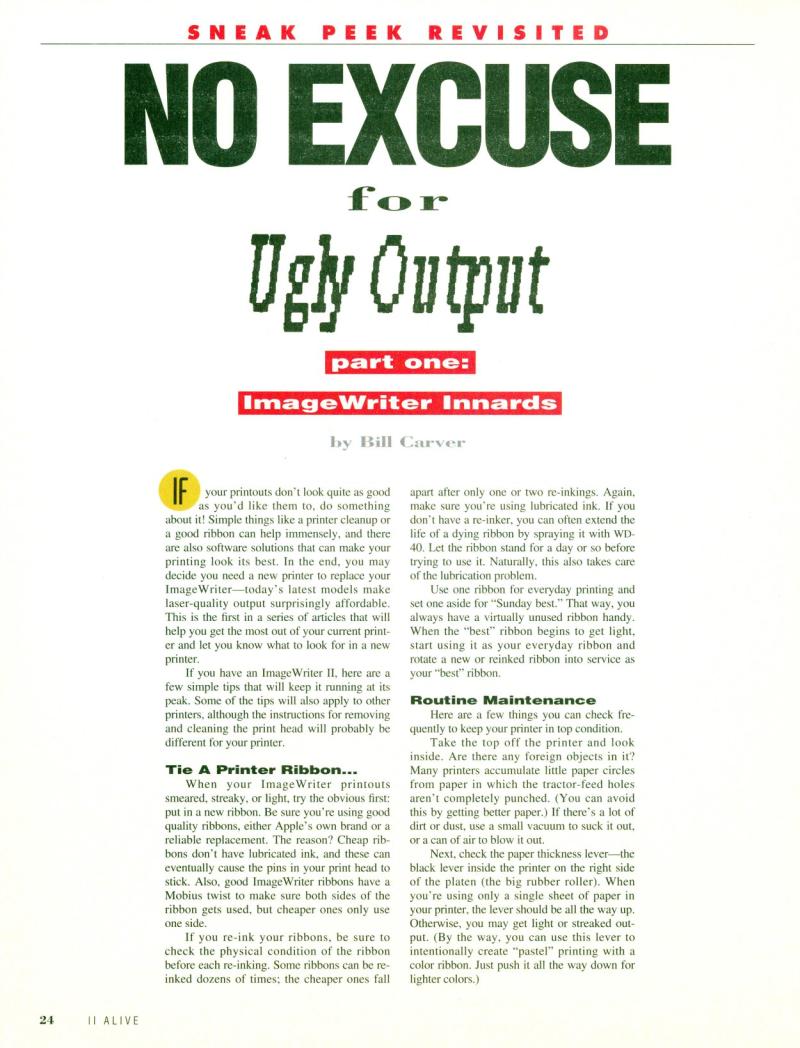 SNEAK PEEK REVISITED

NO EXCUSE

for

Ugly Output

part one:

ImageWriter Innards

by Bill Carver

IF your printouts don't look quite as good as you'd like them to, do something about it! Simple things like a printer cleanup or a good ribbon can help immensely, and there are also software solutions that can make your printing look its best. In the end, you may decide you need a new printer to replace your ImageWriter—today's latest models make laser-quality output surprisingly affordable. This is the first in a series of articles that will help you get the most out of your current printer and let you know what to look for in a new printer.

If you have an ImageWriter II, here are a few simple tips that will keep it running at its peak. Some of the tips will also apply to other printers, although the instructions for removing and cleaning the print head will probably be different for your printer.

Tie A Printer Ribbon...

When your ImageWriter printouts smeared, streaky, or light, try the obvious first: put in a new ribbon. Be sure you're using good quality ribbons, either Apple's own brand or a reliable replacement. The reason? Cheap ribbons don't have lubricated ink, and these can eventually cause the pins in your print head to stick. Also, good ImageWriter ribbons have a Mobius twist to make sure both sides of the ribbon gets used, but cheaper ones only use one side.

If you re-ink your ribbons, be sure to check the physical condition of the ribbon before each re-inking. Some ribbons can be re-inked dozens of times; the cheaper ones fall apart after only one or two re-inkings. Again, make sure you're using lubricated ink. If you don't have a re-inker, you can often extend the life of a dying ribbon by spraying it with WD-40. Let the ribbon stand for a day or so before trying to use it. Naturally, this also takes care of the lubrication problem.

Use one ribbon for everyday printing and set one aside for "Sunday best." That way, you always have a virtually unused ribbon handy. When the "best" ribbon begins to get light, start using it as your everyday ribbon and rotate a new or reinked ribbon into service as your "best" ribbon.

Routine Maintenance

Here are a few things you can check frequently to keep your printer in top condition.

Take the top off the printer and look inside. Are there any foreign objects in it? Many printers accumulate little paper circles from paper in which the tractor-feed holes aren't completely punched. (You can avoid this by getting better paper.) If there's a lot of dirt or dust, use a small vacuum to suck it out, or a can of air to blow it out.

Next, check the paper thickness lever—the black lever inside the printer on the right side of the platen (the big rubber roller). When you're using only a single sheet of paper in your printer, the lever should be all the way up. Otherwise, you may get light or streaked output. (By the way, you can use this lever to intentionally create "pastel" printing with a color ribbon. Just push it all the way down for lighter colors.)

24 II ALIVE